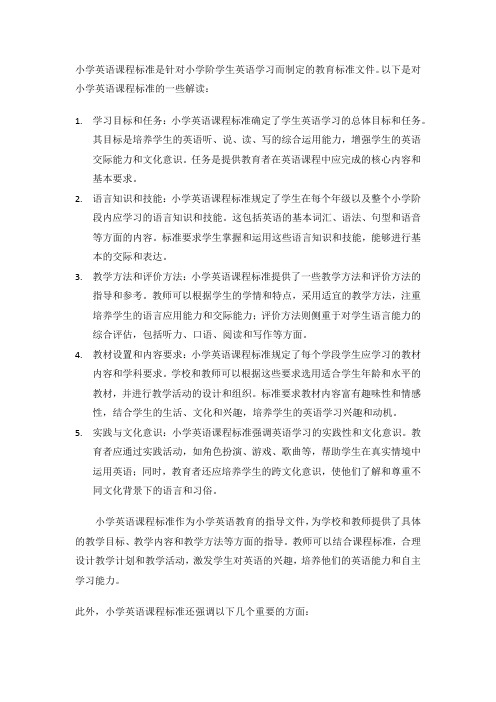 小学英语课程标准是针对小学阶学生英语学习而制定的教育标准文件。以下是对小学英语课程标准的一些解读：

1. 学习目标和任务：小学英语课程标准确定了学生英语学习的总体目标和任务。其目标是培养学生的英语听、说、读、写的综合运用能力，增强学生的英语交际能力和文化意识。任务是提供教育者在英语课程中应完成的核心内容和基本要求。
2. 语言知识和技能：小学英语课程标准规定了学生在每个年级以及整个小学阶段内应学习的语言知识和技能。这包括英语的基本词汇、语法、句型和语音等方面的内容。标准要求学生掌握和运用这些语言知识和技能，能够进行基本的交际和表达。
3. 教学方法和评价方法：小学英语课程标准提供了一些教学方法和评价方法的指导和参考。教师可以根据学生的学情和特点，采用适宜的教学方法，注重培养学生的语言应用能力和交际能力；评价方法则侧重于对学生语言能力的综合评估，包括听力、口语、阅读和写作等方面。
4. 教材设置和内容要求：小学英语课程标准规定了每个学段学生应学习的教材内容和学科要求。学校和教师可以根据这些要求选用适合学生年龄和水平的教材，并进行教学活动的设计和组织。标准要求教材内容富有趣味性和情感性，结合学生的生活、文化和兴趣，培养学生的英语学习兴趣和动机。
5. 实践与文化意识：小学英语课程标准强调英语学习的实践性和文化意识。教育者应通过实践活动，如角色扮演、游戏、歌曲等，帮助学生在真实情境中运用英语；同时，教育者还应培养学生的跨文化意识，使他们了解和尊重不同文化背景下的语言和习俗。

小学英语课程标准作为小学英语教育的指导文件，为学校和教师提供了具体的教学目标、教学内容和教学方法等方面的指导。教师可以结合课程标准，合理设计教学计划和教学活动，激发学生对英语的兴趣，培养他们的英语能力和自主学习能力。

此外，小学英语课程标准还强调以下几个重要的方面：